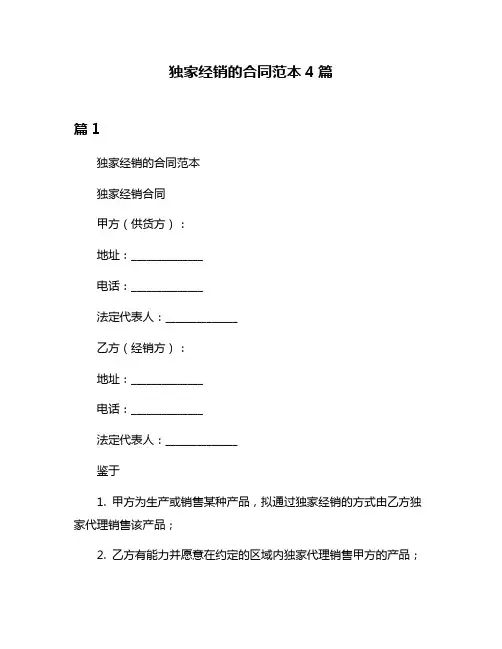 独家经销的合同范本 4 篇

篇 1

独家经销的合同范本

独家经销合同

甲方（供货方）：

地址：______________

电话：______________

法定代表人：______________

乙方（经销方）：

地址：______________

电话：______________

法定代表人：______________

鉴于

1. 甲方为生产或销售某种产品，拟通过独家经销的方式由乙方独家代理销售该产品；

2. 乙方有能力并愿意在约定的区域内独家代理销售甲方的产品；